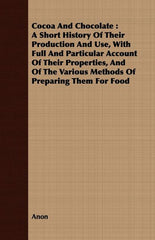 Cocoa And Chocolate : A Short History Of Their Production And Use, With Full And Particular Account Of Their Properties, And Of The Various Methods Of Preparing Them For Food

Anon